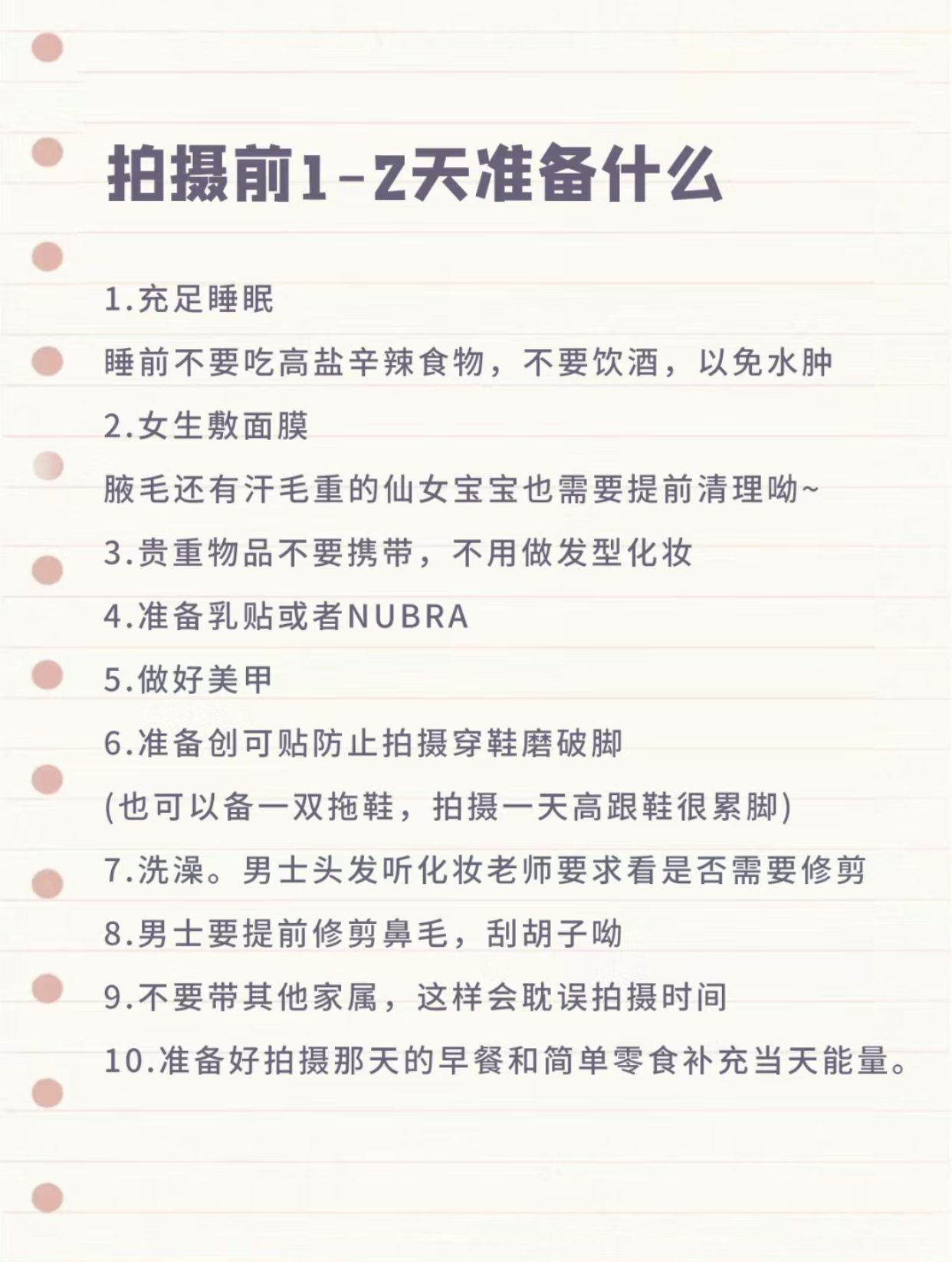 拍摄前1-2天准备什么

1.充足睡眠

睡前不要吃高盐辛辣食物，不要饮酒，以免水肿

2.女生敷面膜

腋毛还有汗毛重的仙女宝宝也需要提前清理呦~

3.贵重物品不要携带，不用做发型化妆

4.准备乳贴或者NUBRA

5.做好美甲

6.准备创可贴防止拍摄穿鞋磨破脚

(也可以备一双拖鞋，拍摄一天高跟鞋很累脚)

7.洗澡。男士头发听化妆老师要求看是否需要修剪

8.男士要提前修剪鼻毛，刮胡子呦

9.不要带其他家属，这样会耽误拍摄时间

10.准备好拍摄那天的早餐和简单零食补充当天能量。